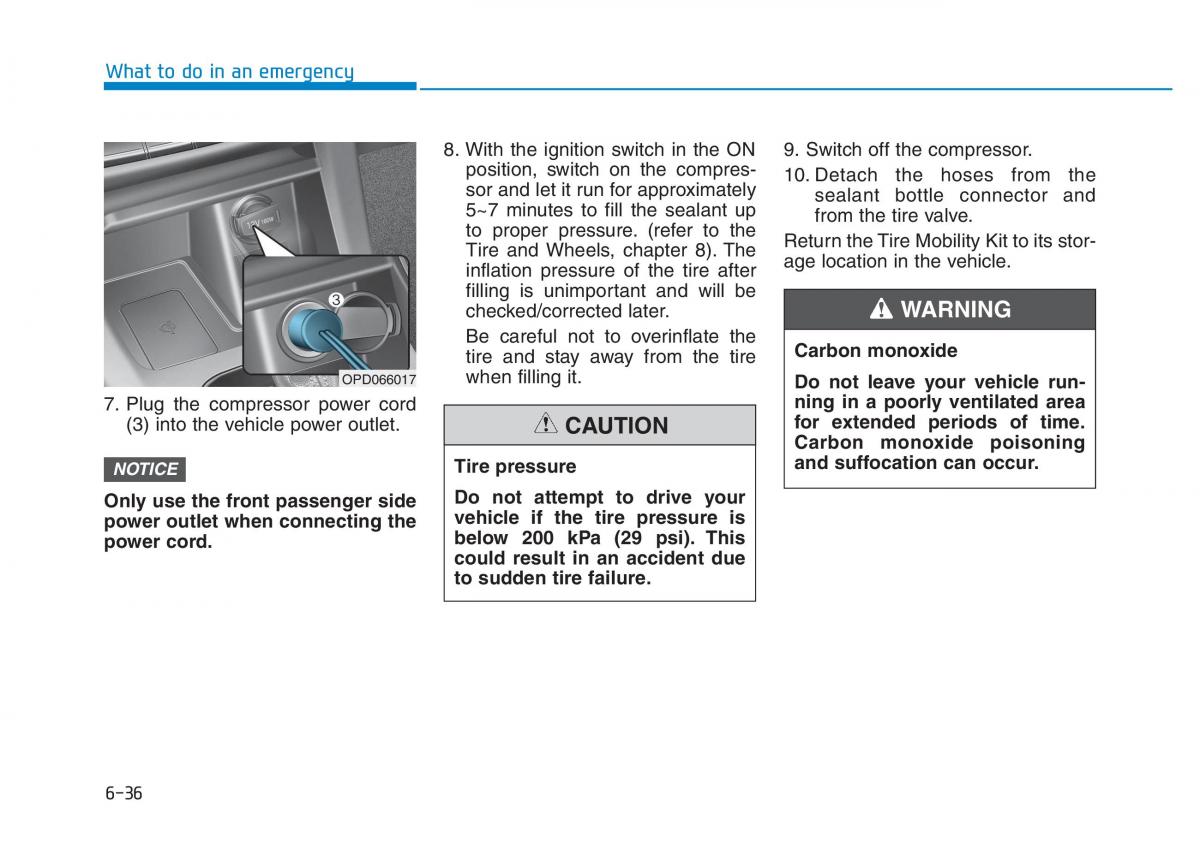 What to do in an emergency

12V 180W

3

OPD066017

7. Plug the compressor power cord (3) into the vehicle power outlet.

NOTICE

Only use the front passenger side power outlet when connecting the power cord.

8. With the ignition switch in the ON position, switch on the compressor and let it run for approximately 5~7 minutes to fill the sealant up to proper pressure. (refer to the Tire and Wheels, chapter 8). The inflation pressure of the tire after filling is unimportant and will be checked/corrected later.

Be careful not to overinflate the tire and stay away from the tire when filling it.

CAUTION

Tire pressure

Do not attempt to drive your vehicle if the tire pressure is below 200 kPa (29 psi). This could result in an accident due to sudden tire failure.

9. Switch off the compressor.

10. Detach the hoses from the sealant bottle connector and from the tire valve.

Return the Tire Mobility Kit to its storage location in the vehicle.

WARNING

Carbon monoxide

Do not leave your vehicle running in a poorly ventilated area for extended periods of time. Carbon monoxide poisoning and suffocation can occur.

6-36